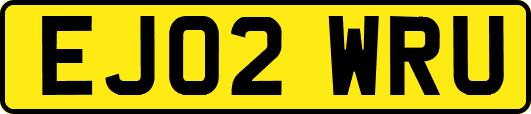 EJ02 WRU